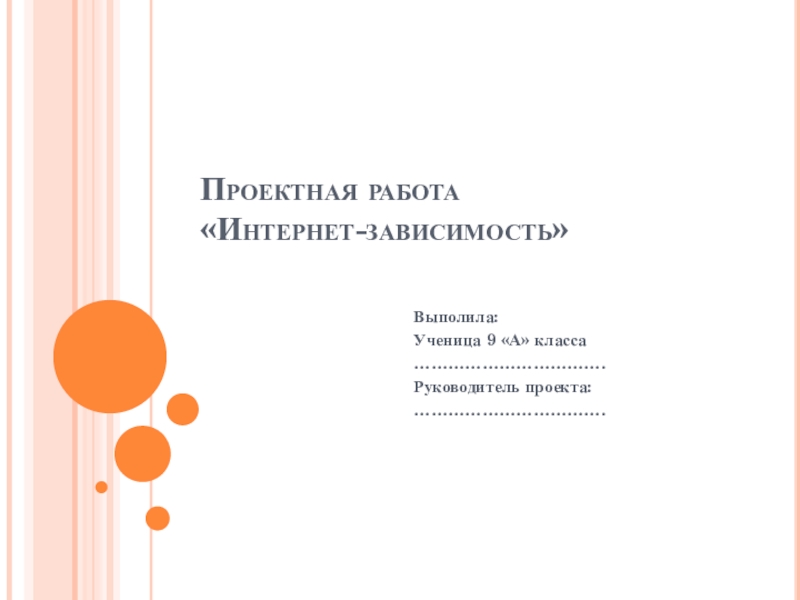 Проектная работа «Интернет-зависимость»

Выполила:
Ученица 9 «А» класса
____
Руководитель проекта:
____